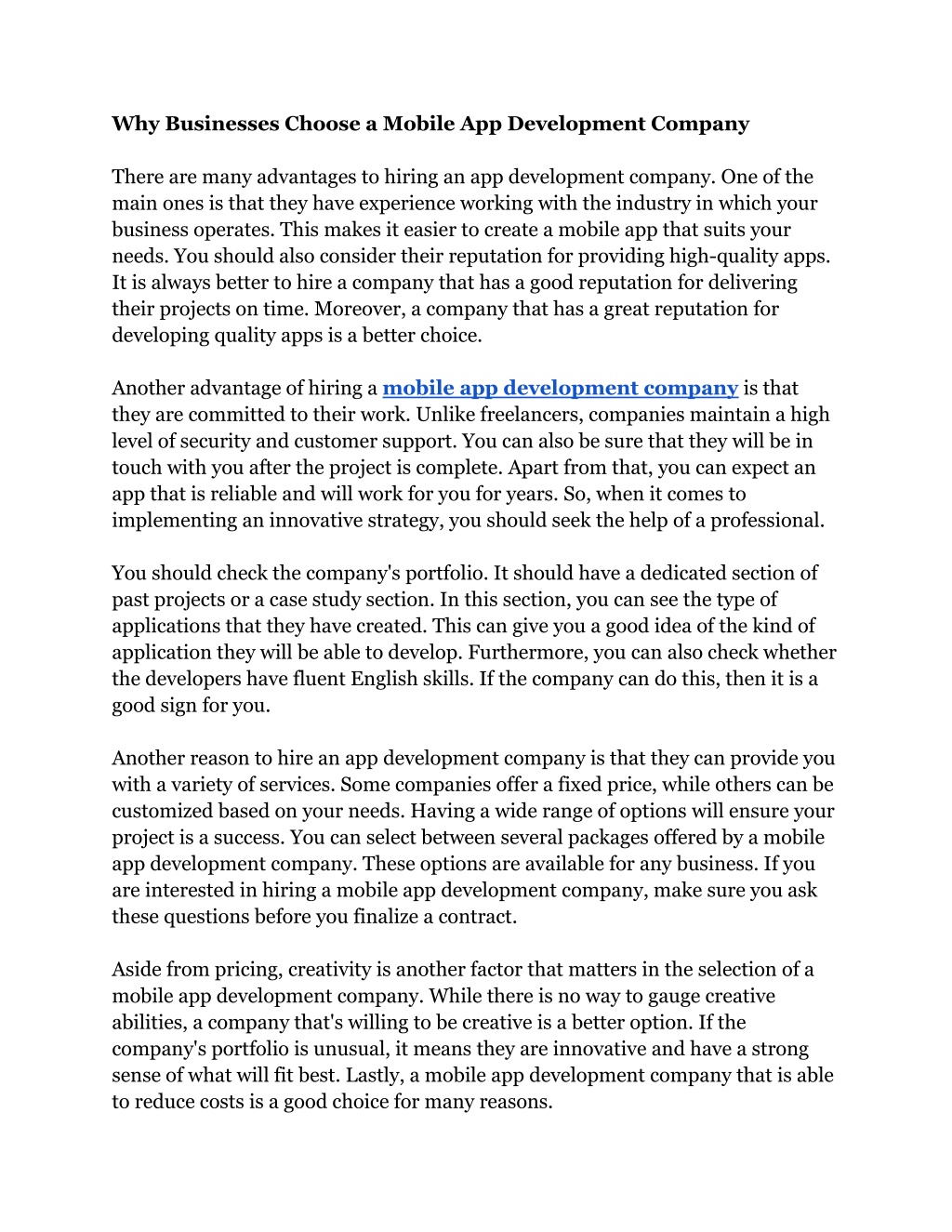 Why Businesses Choose a Mobile App Development Company

There are many advantages to hiring an app development company. One of the main ones is that they have experience working with the industry in which your business operates. This makes it easier to create a mobile app that suits your needs. You should also consider their reputation for providing high-quality apps. It is always better to hire a company that has a good reputation for delivering their projects on time. Moreover, a company that has a great reputation for developing quality apps is a better choice.

Another advantage of hiring a mobile app development company is that they are committed to their work. Unlike freelancers, companies maintain a high level of security and customer support. You can also be sure that they will be in touch with you after the project is complete. Apart from that, you can expect an app that is reliable and will work for you for years. So, when it comes to implementing an innovative strategy, you should seek the help of a professional.

You should check the company's portfolio. It should have a dedicated section of past projects or a case study section. In this section, you can see the type of applications that they have created. This can give you a good idea of the kind of application they will be able to develop. Furthermore, you can also check whether the developers have fluent English skills. If the company can do this, then it is a good sign for you.

Another reason to hire an app development company is that they can provide you with a variety of services. Some companies offer a fixed price, while others can be customized based on your needs. Having a wide range of options will ensure your project is a success. You can select between several packages offered by a mobile app development company. These options are available for any business. If you are interested in hiring a mobile app development company, make sure you ask these questions before you finalize a contract.

Aside from pricing, creativity is another factor that matters in the selection of a mobile app development company. While there is no way to gauge creative abilities, a company that's willing to be creative is a better option. If the company's portfolio is unusual, it means they are innovative and have a strong sense of what will fit best. Lastly, a mobile app development company that is able to reduce costs is a good choice for many reasons.